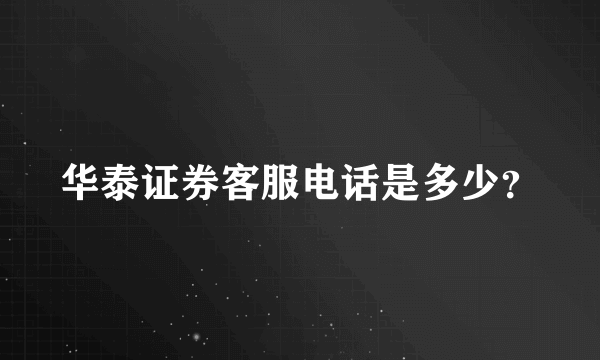 华泰证券客服电话是多少?